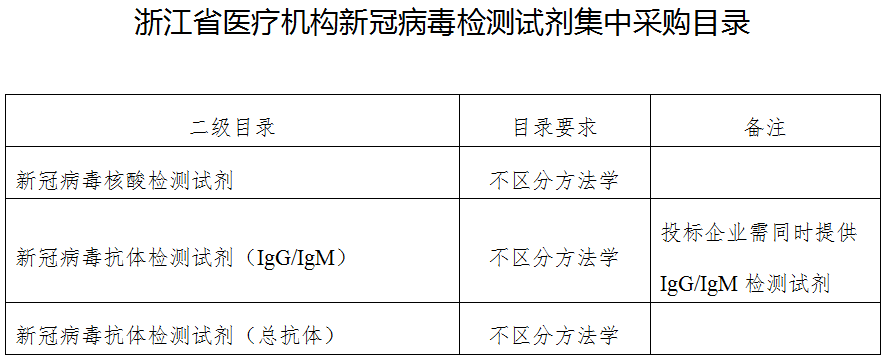 浙江省医疗机构新冠病毒检测试剂集中采购目录

| 二级目录 | 目录要求 | 备注 |
|---|---|---|
| 新冠病毒核酸检测试剂 | 不区分方法学 | |
| 新冠病毒抗体检测试剂（IgG/IgM） | 不区分方法学 | 投标企业需同时提供 IgG/IgM 检测试剂 |
| 新冠病毒抗体检测试剂（总抗体） | 不区分方法学 | |